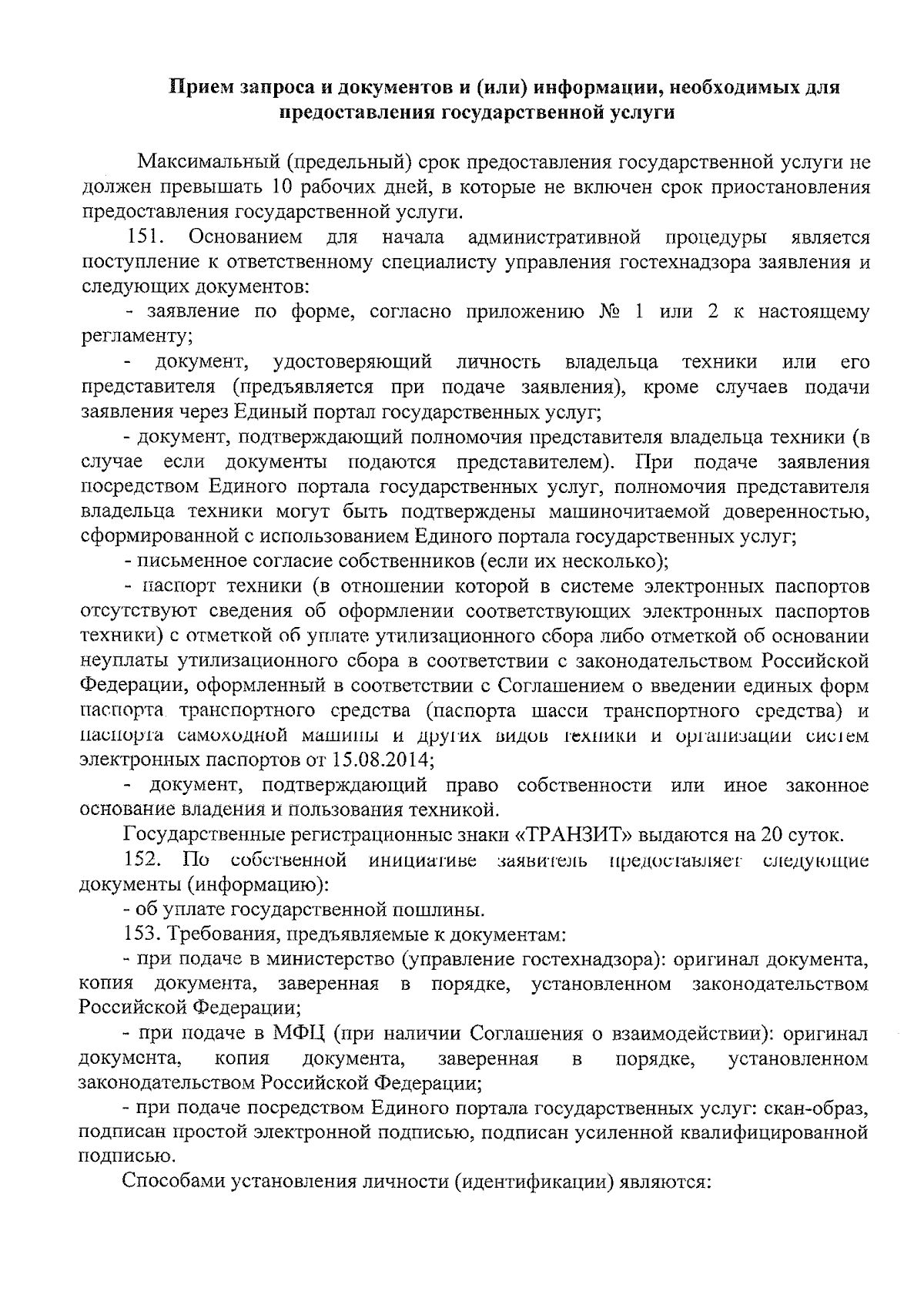 Прием запроса и документов и (или) информации, необходимых для предоставления государственной услуги

Максимальный (предельный) срок предоставления государственной услуги не должен превышать 10 рабочих дней, в которые не включен срок приостановления предоставления государственной услуги.

151. Основанием для начала административной процедуры является поступление к ответственному специалисту управления гостехнадзора заявления и следующих документов:

- заявление по форме, согласно приложению № 1 или 2 к настоящему регламенту;

- документ, удостоверяющий личность владельца техники или его представителя (предъявляется при подаче заявления), кроме случаев подачи заявления через Единый портал государственных услуг;

- документ, подтверждающий полномочия представителя владельца техники (в случае если документы подаются представителем). При подаче заявления посредством Единого портала государственных услуг, полномочия представителя владельца техники могут быть подтверждены машиночитаемой доверенностью, сформированной с использованием Единого портала государственных услуг;

- письменное согласие собственников (если их несколько);

- паспорт техники (в отношении которой в системе электронных паспортов отсутствуют сведения об оформлении соответствующих электронных паспортов техники) с отметкой об уплате утилизационного сбора либо отметкой об основании неуплаты утилизационного сбора в соответствии с законодательством Российской Федерации, оформленный в соответствии с Соглашением о введении единых форм паспорта транспортного средства (паспорта шасси транспортного средства) и паспорта самоходной машины и других видов техники и организации систем электронных паспортов от 15.08.2014;

- документ, подтверждающий право собственности или иное законное основание владения и пользования техникой.

Государственные регистрационные знаки «ТРАНЗИТ» выдаются на 20 суток.

152. По собственной инициативе заявитель предоставляет следующие документы (информацию):

- об уплате государственной пошлины.

153. Требования, предъявляемые к документам:

- при подаче в министерство (управление гостехнадзора): оригинал документа, копия документа, заверенная в порядке, установленном законодательством Российской Федерации;

- при подаче в МФЦ (при наличии Соглашения о взаимодействии): оригинал документа, копия документа, заверенная в порядке, установленном законодательством Российской Федерации;

- при подаче посредством Единого портала государственных услуг: скан-образ, подписан простой электронной подписью, подписан усиленной квалифицированной подписью.

Способами установления личности (идентификации) являются: